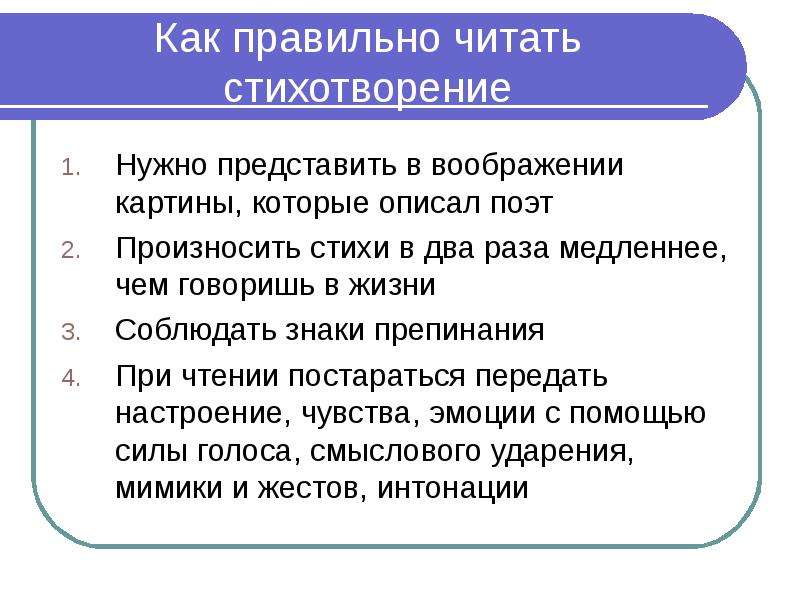 Как правильно читать стихотворение

1. Нужно представить в воображении картины, которые описал поэт
2. Произносить стихи в два раза медленнее, чем говоришь в жизни
3. Соблюдать знаки препинания
4. При чтении постараться передать настроение, чувства, эмоции с помощью силы голоса, смыслового ударения, мимики и жестов, интонации